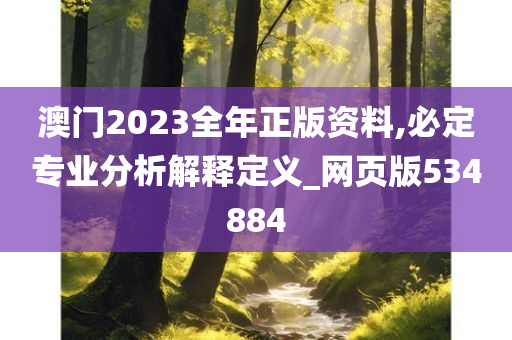 澳门2023全年正版资料,必定专业分析解释定义_网页版534884